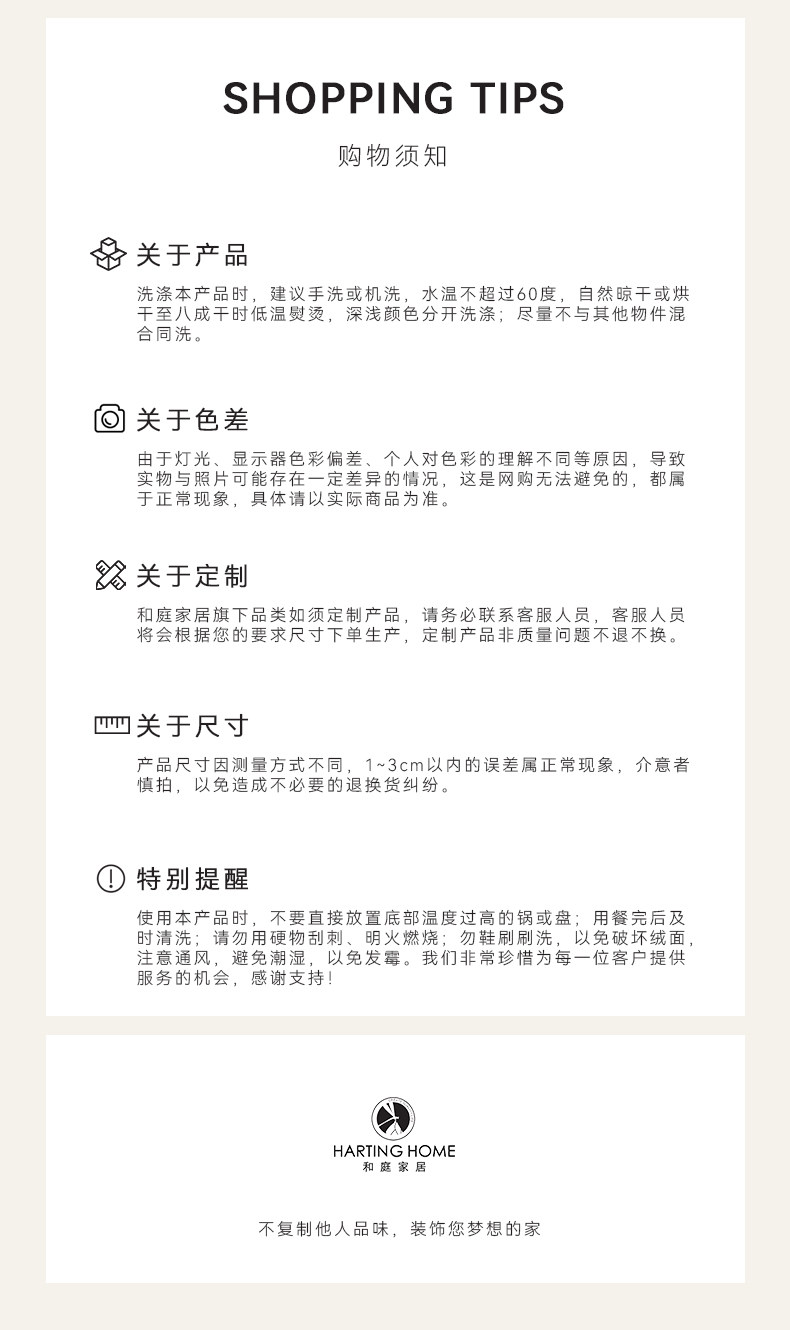 SHOPPING TIPS

购物须知

关于产品

洗涤本产品时，建议手洗或机洗，水温不超过60度，自然晾干或烘干至八成干时低温熨烫，深浅颜色分开洗涤；尽量不与其他物件混合同洗。

关于色差

由于灯光、显示器色彩偏差、个人对色彩的理解不同等原因，导致实物与照片可能存在一定差异的情况，这是网购无法避免的，都属于正常现象，具体请以实际商品为准。

关于定制

和庭家居旗下品类如须定制产品，请务必联系客服人员，客服人员将会根据您的要求尺寸下单生产，定制产品非质量问题不退不换。

关于尺寸

产品尺寸因测量方式不同，1~3cm以内的误差属正常现象，介意者慎拍，以免造成不必要的退换货纠纷。

特别提醒

使用本产品时，不要直接放置底部温度过高的锅或盘；用餐完后及时清洗；请勿用硬物刮刺、明火燃烧；勿鞋刷刷洗，以免破坏绒面，注意通风，避免潮湿，以免发霉。我们非常珍惜为每一位客户提供服务的机会，感谢支持！

HARTING HOME
和庭家居

不复制他人品味，装饰您梦想的家